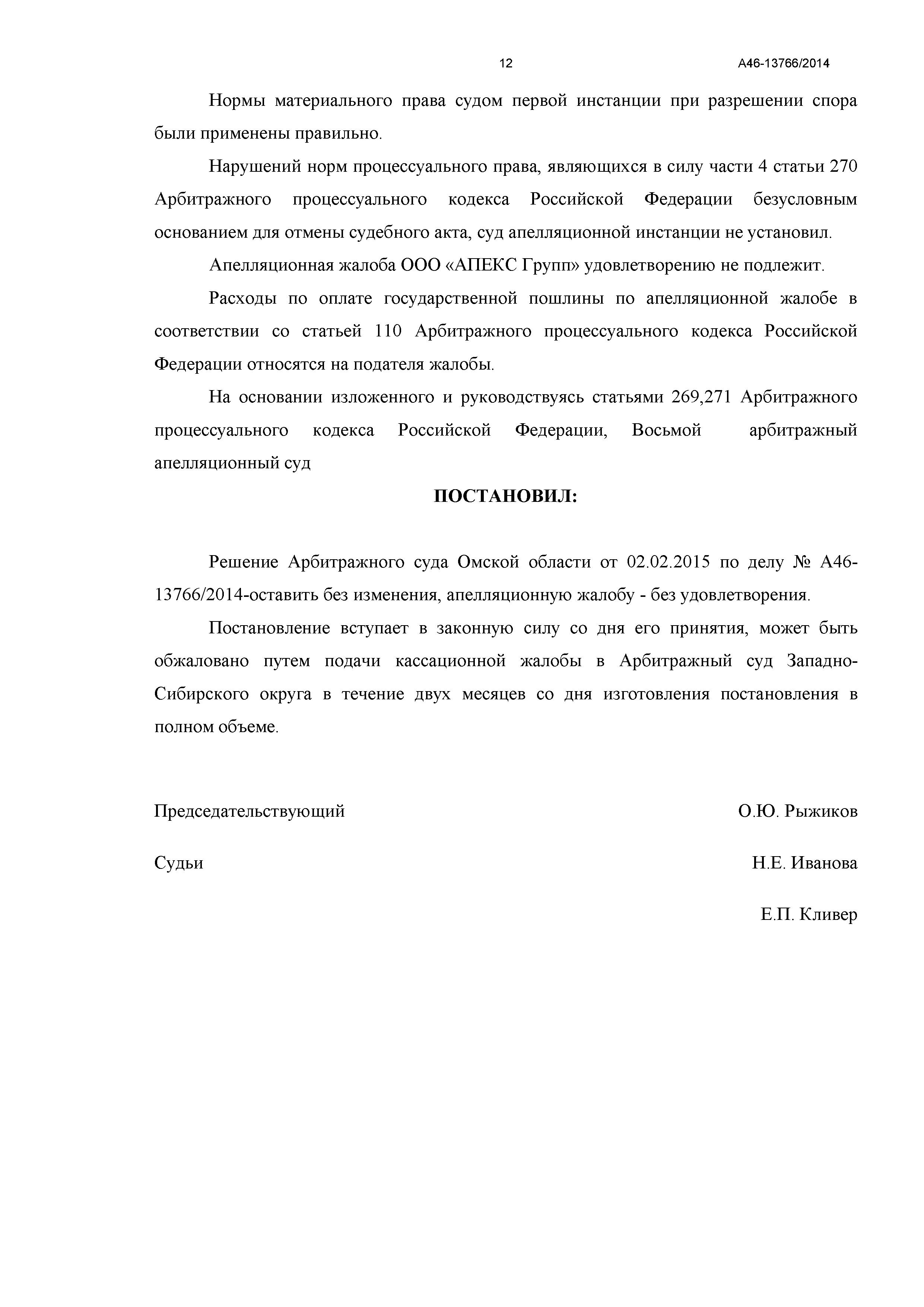 12 А46-13766/2014

Нормы материального права судом первой инстанции при разрешении спора были применены правильно.

Нарушений норм процессуального права, являющихся в силу части 4 статьи 270 Арбитражного процессуального кодекса Российской Федерации безусловным основанием для отмены судебного акта, суд апелляционной инстанции не установил.

Апелляционная жалоба ООО «АПЕКС Групп» удовлетворению не подлежит.

Расходы по оплате государственной пошлины по апелляционной жалобе в соответствии со статьей 110 Арбитражного процессуального кодекса Российской Федерации относятся на подателя жалобы.

На основании изложенного и руководствуясь статьями 269,271 Арбитражного процессуального кодекса Российской Федерации, Восьмой арбитражный апелляционный суд

ПОСТАНОВИЛ:

Решение Арбитражного суда Омской области от 02.02.2015 по делу № А46-13766/2014-оставить без изменения, апелляционную жалобу - без удовлетворения.

Постановление вступает в законную силу со дня его принятия, может быть обжаловано путем подачи кассационной жалобы в Арбитражный суд Западно-Сибирского округа в течение двух месяцев со дня изготовления постановления в полном объеме.

Председательствующий О.Ю. Рыжиков

Судьи Н.Е. Иванова

Е.П. Кливер